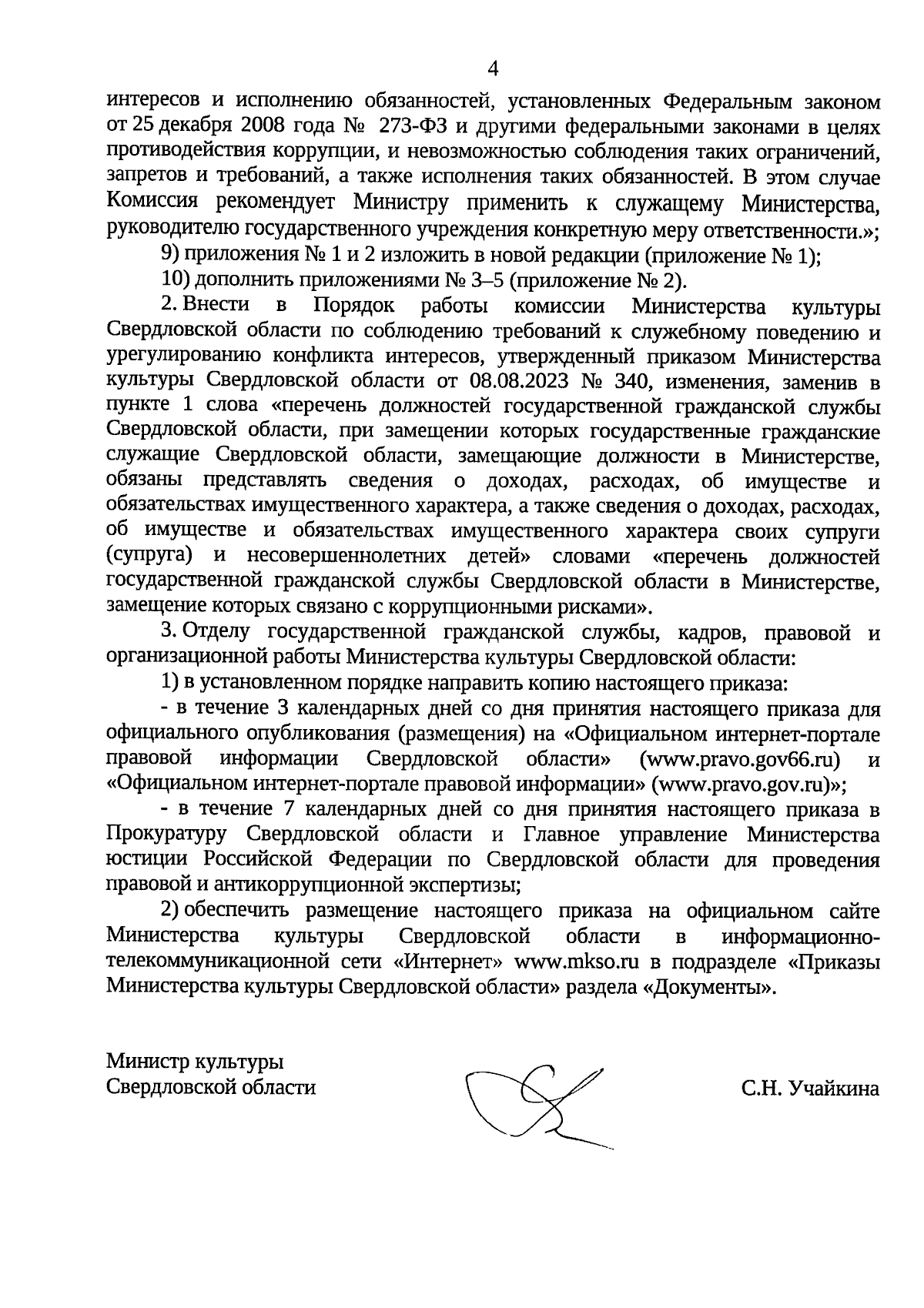 4

интересов и исполнению обязанностей, установленных Федеральным законом от 25 декабря 2008 года № 273-ФЗ и другими федеральными законами в целях противодействия коррупции, и невозможностью соблюдения таких ограничений, запретов и требований, а также исполнения таких обязанностей. В этом случае Комиссия рекомендует Министру применить к служащему Министерства, руководителю государственного учреждения конкретную меру ответственности.»;

9) приложения № 1 и 2 изложить в новой редакции (приложение № 1);

10) дополнить приложениями № 3–5 (приложение № 2).

2. Внести в Порядок работы комиссии Министерства культуры Свердловской области по соблюдению требований к служебному поведению и урегулированию конфликта интересов, утвержденный приказом Министерства культуры Свердловской области от 08.08.2023 № 340, изменения, заменив в пункте 1 слова «перечень должностей государственной гражданской службы Свердловской области, при замещении которых государственные гражданские служащие Свердловской области, замещающие должности в Министерстве, обязаны представлять сведения о доходах, расходах, об имуществе и обязательствах имущественного характера, а также сведения о доходах, расходах, об имуществе и обязательствах имущественного характера своих супруги (супруга) и несовершеннолетних детей» словами «перечень должностей государственной гражданской службы Свердловской области в Министерстве, замещение которых связано с коррупционными рисками».

3. Отделу государственной гражданской службы, кадров, правовой и организационной работы Министерства культуры Свердловской области:

1) в установленном порядке направить копию настоящего приказа:

- в течение 3 календарных дней со дня принятия настоящего приказа для официального опубликования (размещения) на «Официальном интернет-портале правовой информации Свердловской области» (www.pravo.gov66.ru) и «Официальном интернет-портале правовой информации» (www.pravo.gov.ru)»;

- в течение 7 календарных дней со дня принятия настоящего приказа в Прокуратуру Свердловской области и Главное управление Министерства юстиции Российской Федерации по Свердловской области для проведения правовой и антикоррупционной экспертизы;

2) обеспечить размещение настоящего приказа на официальном сайте Министерства культуры Свердловской области в информационно-телекоммуникационной сети «Интернет» www.mkso.ru в подразделе «Приказы Министерства культуры Свердловской области» раздела «Документы».

Министр культуры
Свердловской области

С.Н. Учайкина